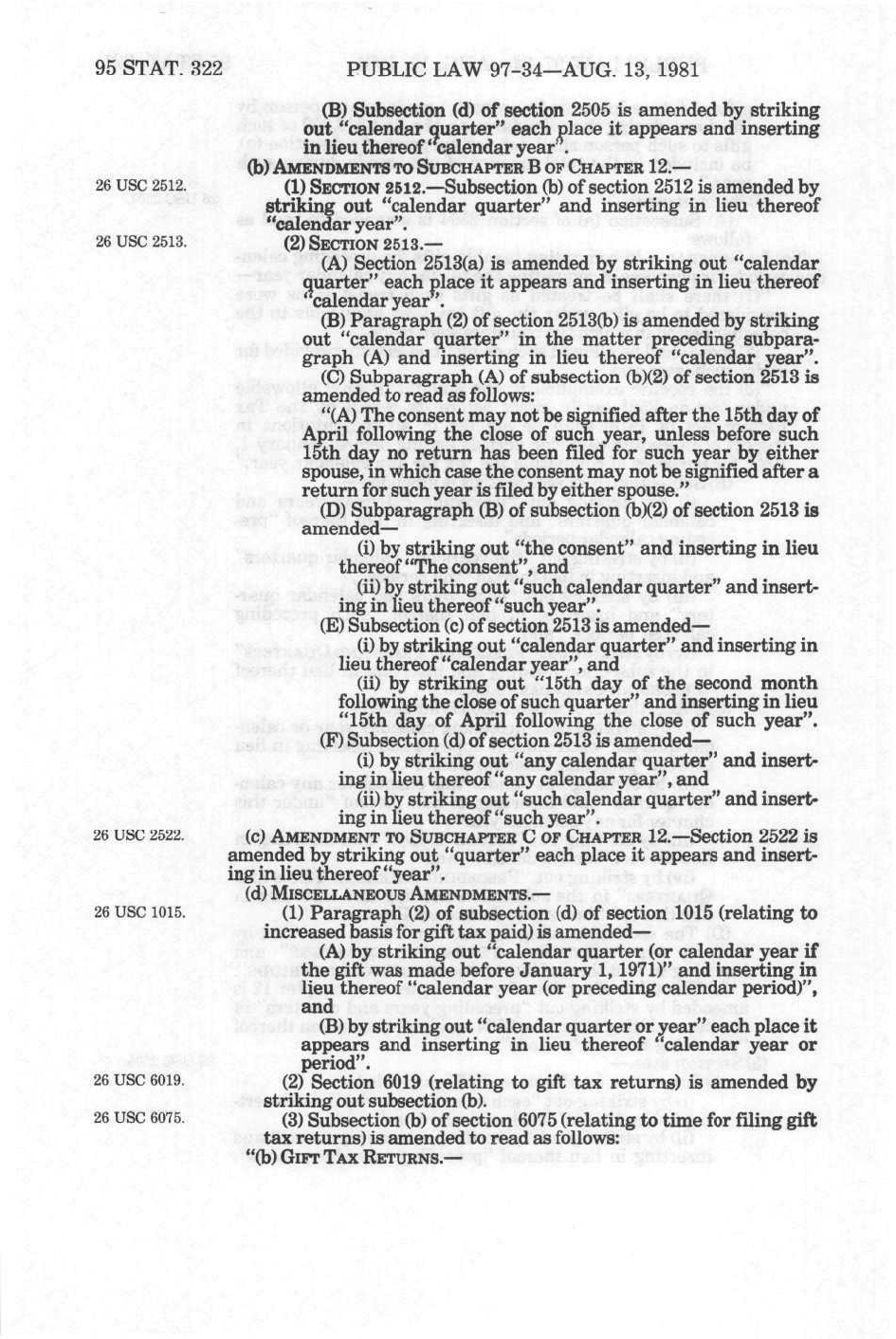 95 STAT. 322 PUBLIC LAW 97-34—AUG. 13, 1981

(B) Subsection (d) of section 2505 is amended by striking out "calendar quarter" each place it appears and inserting in lieu thereof "calendar year".

(b) AMENDMENTS TO SUBCHAPTER B OF CHAPTER 12.—

26 USC 2512.

(1) SECTION 2512.—Subsection (b) of section 2512 is amended by striking out "calendar quarter" and inserting in lieu thereof "calendar year".

26 USC 2513.

(2) SECTION 2513.—

(A) Section 2513(a) is amended by striking out "calendar quarter" each place it appears and inserting in lieu thereof "calendar year".

(B) Paragraph (2) of section 2513(b) is amended by striking out "calendar quarter" in the matter preceding subparagraph (A) and inserting in lieu thereof "calendar year".

(C) Subparagraph (A) of subsection (b)(2) of section 2513 is amended to read as follows:

"(A) The consent may not be signified after the 15th day of April following the close of such year, unless before such 15th day no return has been filed for such year by either spouse, in which case the consent may not be signified after a return for such year is filed by either spouse."

(D) Subparagraph (B) of subsection (b)(2) of section 2513 is amended—

(i) by striking out "the consent" and inserting in lieu thereof "The consent", and

(ii) by striking out "such calendar quarter" and inserting in lieu thereof "such year".

(E) Subsection (c) of section 2513 is amended—

(i) by striking out "calendar quarter" and inserting in lieu thereof "calendar year", and

(ii) by striking out "15th day of the second month following the close of such quarter" and inserting in lieu "15th day of April following the close of such year".

(F) Subsection (d) of section 2513 is amended—

(i) by striking out "any calendar quarter" and inserting in lieu thereof "any calendar year", and

(ii) by striking out "such calendar quarter" and inserting in lieu thereof "such year".

26 USC 2522.

(c) AMENDMENT TO SUBCHAPTER C OF CHAPTER 12.—Section 2522 is amended by striking out "quarter" each place it appears and inserting in lieu thereof "year".

(d) MISCELLANEOUS AMENDMENTS.—

26 USC 1015.

(1) Paragraph (2) of subsection (d) of section 1015 (relating to increased basis for gift tax paid) is amended—

(A) by striking out "calendar quarter (or calendar year if the gift was made before January 1, 1971)" and inserting in lieu thereof "calendar year (or preceding calendar period)", and

(B) by striking out "calendar quarter or year" each place it appears and inserting in lieu thereof "calendar year or period".

26 USC 6019.

(2) Section 6019 (relating to gift tax returns) is amended by striking out subsection (b).

26 USC 6075.

(3) Subsection (b) of section 6075 (relating to time for filing gift tax returns) is amended to read as follows:

"(b) GIFT TAX RETURNS.—